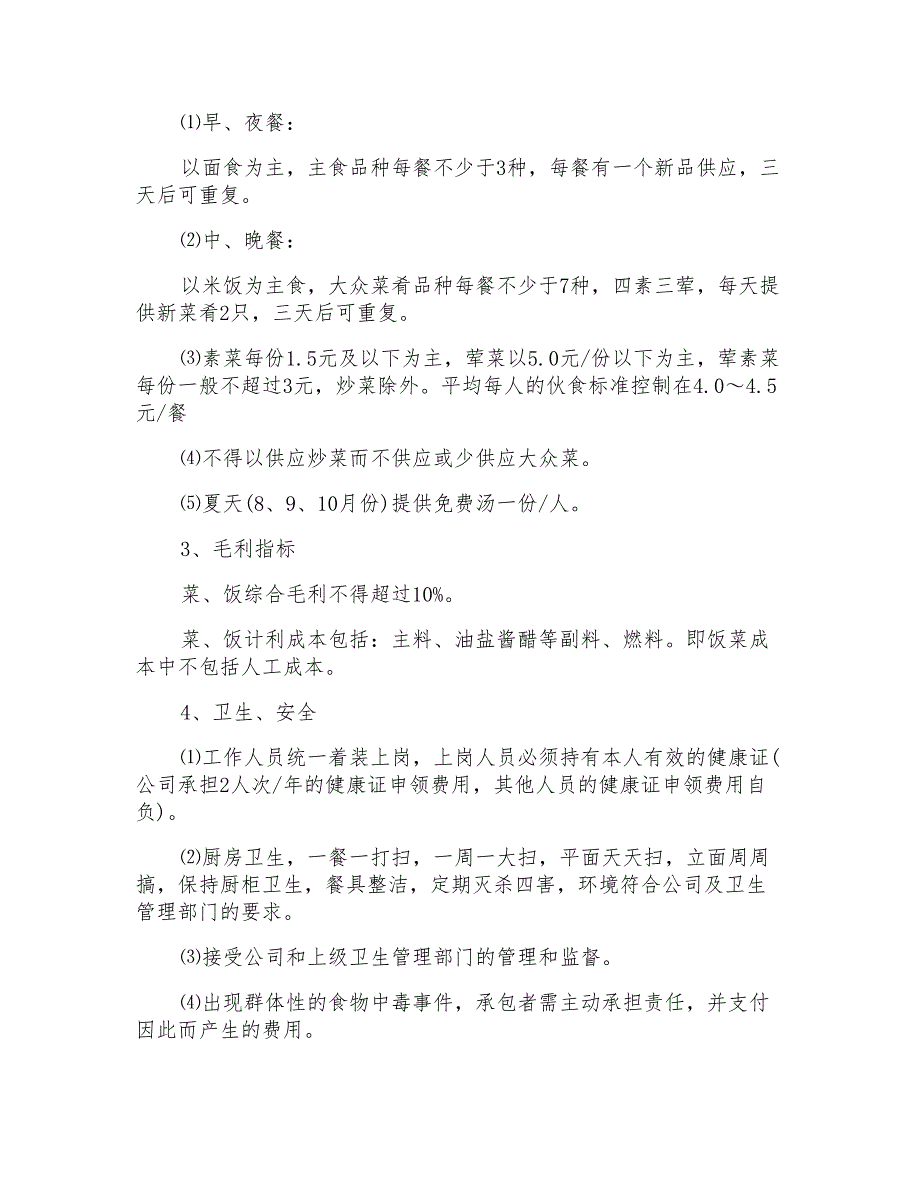 ⑴早、夜餐：

以面食为主，主食品种每餐不少于3种，每餐有一个新品供应，三天后可重复。

⑵中、晚餐：

以米饭为主食，大众菜肴品种每餐不少于7种，四素三荤，每天提供新菜肴2只，三天后可重复。

⑶素菜每份1.5元及以下为主，荤菜以5.0元/份以下为主，荤素菜每份一般不超过3元，炒菜除外。平均每人的伙食标准控制在4.0～4.5元/餐

⑷不得以供应炒菜而不供应或少供应大众菜。

⑸夏天(8、9、10月份)提供免费汤一份/人。

3、毛利指标

菜、饭综合毛利不得超过10%。

菜、饭计利成本包括：主料、油盐酱醋等副料、燃料。即饭菜成本中不包括人工成本。

4、卫生、安全

⑴工作人员统一着装上岗，上岗人员必须持有本人有效的健康证(公司承担2人次/年的健康证申领费用，其他人员的健康证申领费用自负)。

⑵厨房卫生，一餐一打扫，一周一大扫，平面天天扫，立面周周搞，保持厨柜卫生，餐具整洁，定期灭杀四害，环境符合公司及卫生管理部门的要求。

⑶接受公司和上级卫生管理部门的管理和监督。

⑷出现群体性的食物中毒事件，承包者需主动承担责任，并支付因此而产生的费用。